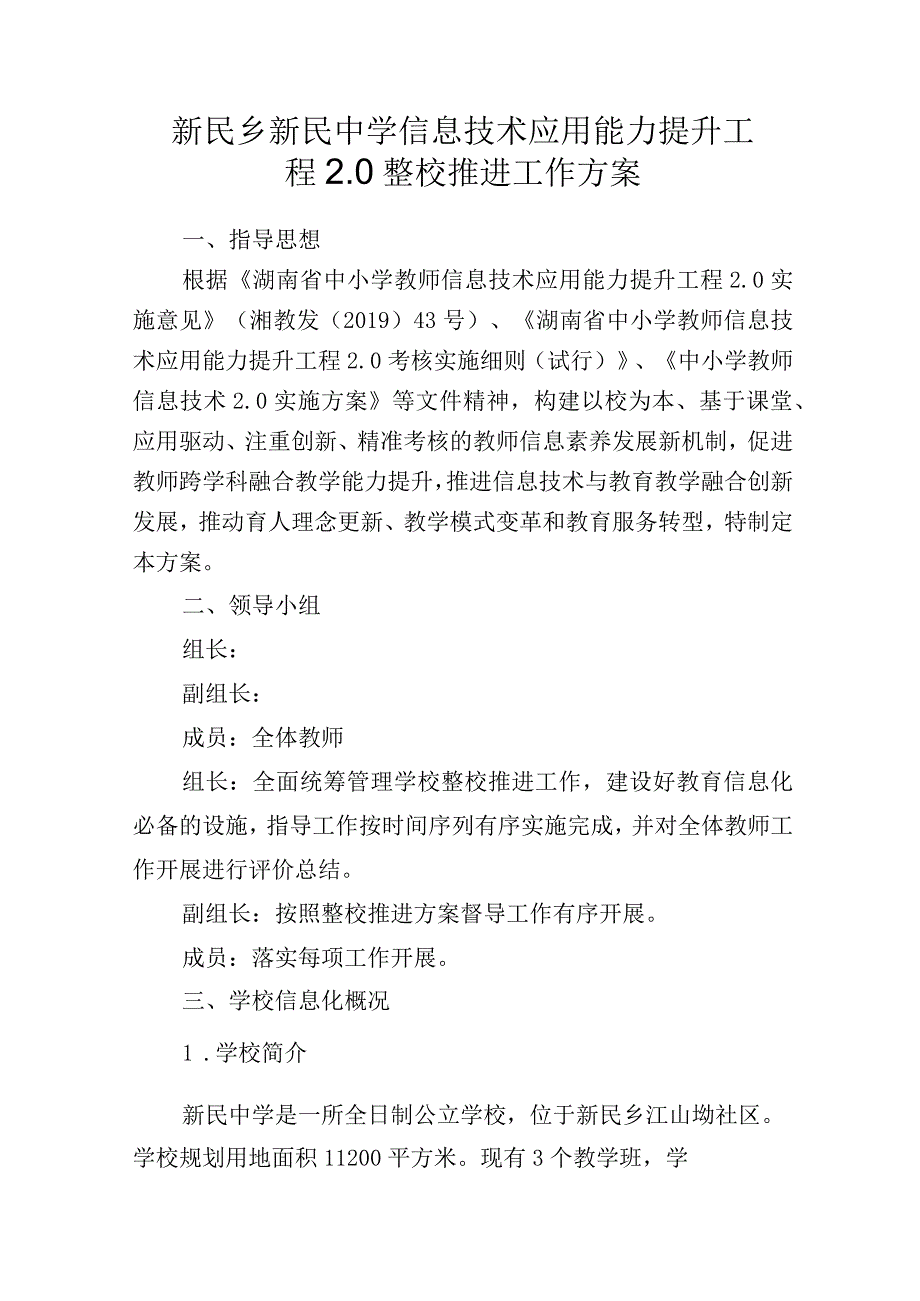 新民乡新民中学信息技术应用能力提升工程2.0整校推进工作方案

一、指导思想

根据《湖南省中小学教师信息技术应用能力提升工程2.0实施意见》（湘教发（2019）43号）、《湖南省中小学教师信息技术应用能力提升工程2.0考核实施细则（试行）》、《中小学教师信息技术2.0实施方案》等文件精神，构建以校为本、基于课堂、应用驱动、注重创新、精准考核的教师信息素养发展新机制，促进教师跨学科融合教学能力提升，推进信息技术与教育教学融合创新发展，推动育人理念更新、教学模式变革和教育服务转型，特制定本方案。

二、领导小组

组长：

副组长：

成员：全体教师

组长：全面统筹管理学校整校推进工作，建设好教育信息化必备的设施，指导工作按时间序列有序实施完成，并对全体教师工作开展进行评价总结。

副组长：按照整校推进方案督导工作有序开展。

成员：落实每项工作开展。

三、学校信息化概况

1．学校简介

新民中学是一所全日制公立学校，位于新民乡江山坳社区。学校规划用地面积11200平方米。现有3个教学班，学